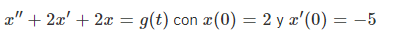 $x'' + 2x' + 2x = g(t)$ con $x(0) = 2$ y $x'(0) = -5$